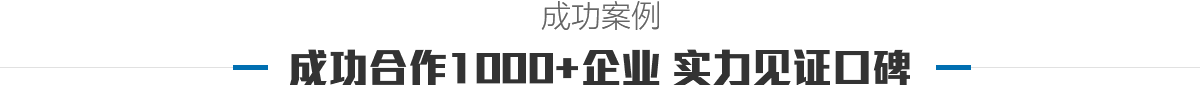 成功案例

成功合作1000+企业 实力见证口碑